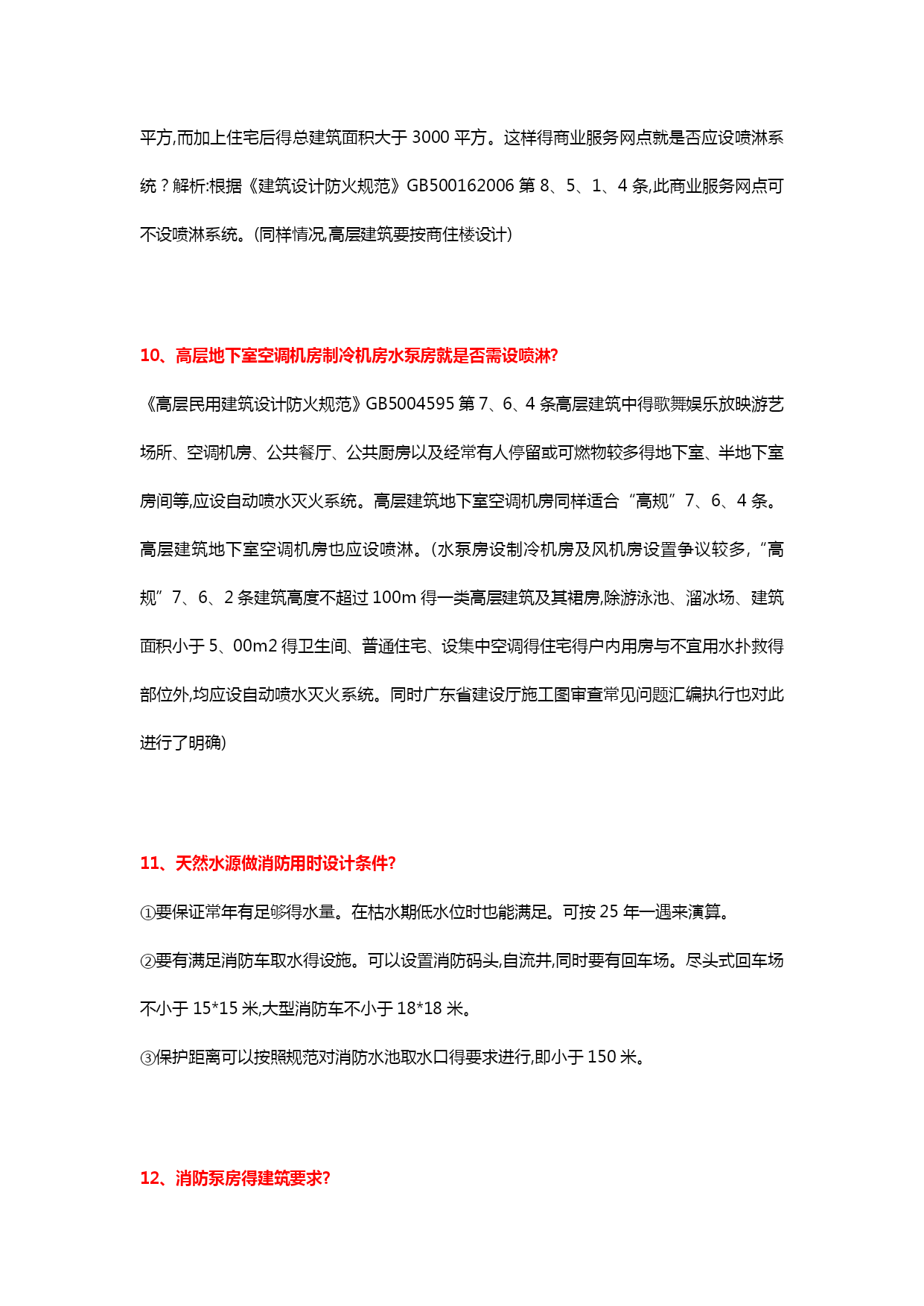 平方,而加上住宅后得总建筑面积大于 3000 平方。这样得商业服务网点就是否应设喷淋系统？解析:根据《建筑设计防火规范》GB500162006 第 8、5、1、4 条,此商业服务网点可不设喷淋系统。(同样情况,高层建筑要按商住楼设计)

10、高层地下室空调机房制冷机房水泵房就是否需设喷淋?

《高层民用建筑设计防火规范》GB5004595 第 7、6、4 条高层建筑中得歌舞娱乐放映游艺场所、空调机房、公共餐厅、公共厨房以及经常有人停留或可燃物较多得地下室、半地下室房间等,应设自动喷水灭火系统。高层建筑地下室空调机房同样适合“高规”7、6、4 条。高层建筑地下室空调机房也应设喷淋。(水泵房设制冷机房及风机房设置争议较多,“高规”7、6、2 条建筑高度不超过 100m 得一类高层建筑及其裙房,除游泳池、溜冰场、建筑面积小于 5、00m2 得卫生间、普通住宅、设集中空调得住宅得户内用房与不宜用水扑救得部位外,均应设自动喷水灭火系统。同时广东省建设厅施工图审查常见问题汇编执行也对此进行了明确)

11、天然水源做消防用时设计条件?

①要保证常年有足够得水量。在枯水期低水位时也能满足。可按 25 年一遇来演算。

②要有满足消防车取水得设施。可以设置消防码头,自流井,同时要有回车场。尽头式回车场不小于 15*15 米,大型消防车不小于 18*18 米。

③保护距离可以按照规范对消防水池取水口得要求进行,即小于 150 米。

12、消防泵房得建筑要求?